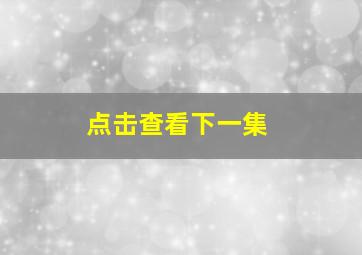 点击查看下一集